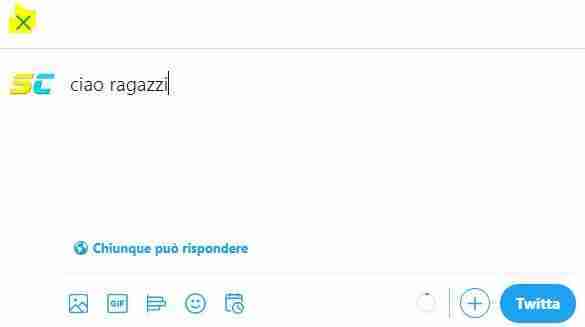 SC

ciao ragazzi

Chiunque può rispondere

GIF

Twitta